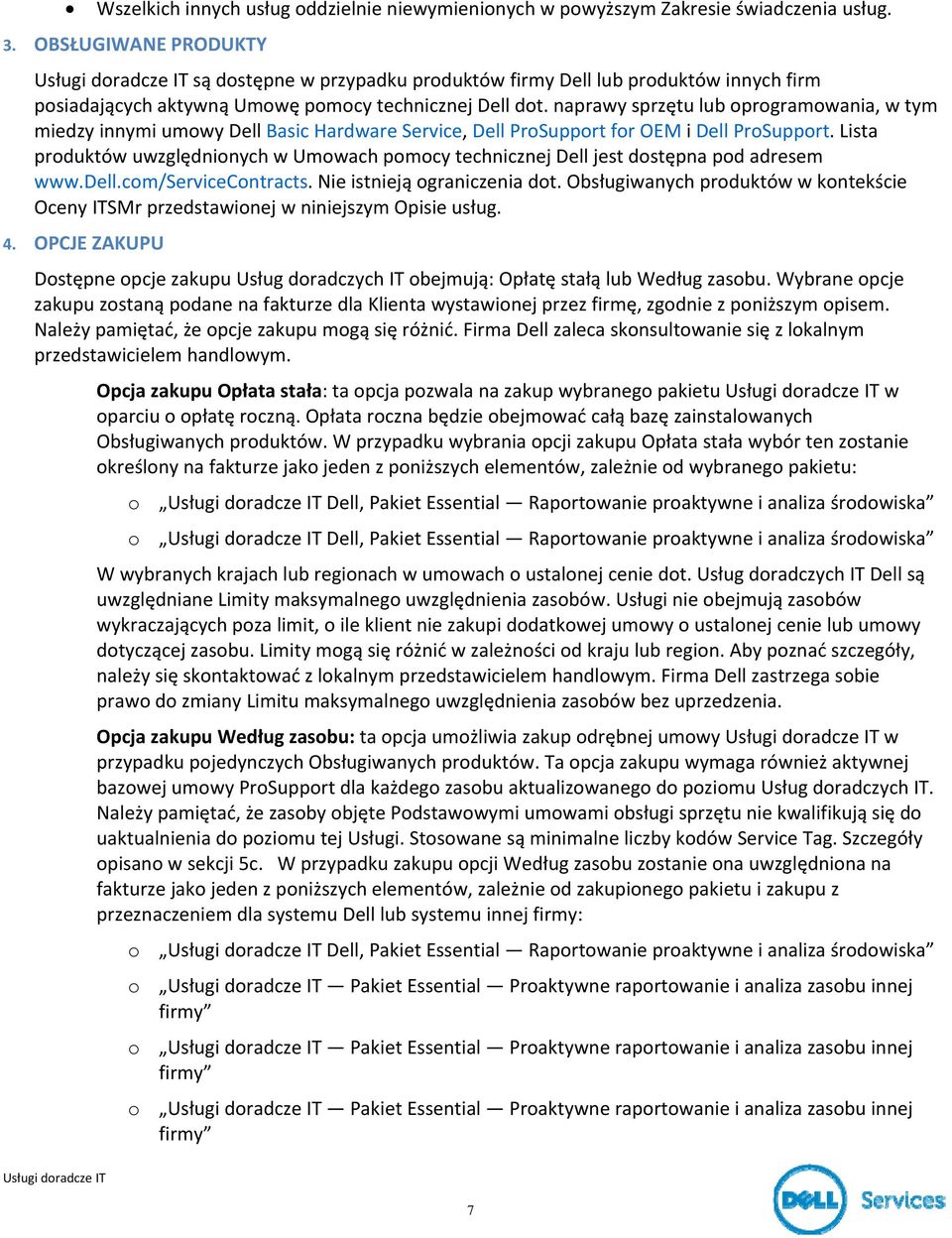 • Wszelkich innych usług oddzielnie niewymienionych w powyższym Zakresie świadczenia usług.

3. OBSŁUGIWANE PRODUKTY

Usługi doradcze IT są dostępne w przypadku produktów firmy Dell lub produktów innych firm posiadających aktywną Umowę pomocy technicznej Dell dot. naprawy sprzętu lub oprogramowania, w tym miedzy innymi umowy Dell Basic Hardware Service, Dell ProSupport for OEM i Dell ProSupport. Lista produktów uwzględnionych w Umowach pomocy technicznej Dell jest dostępna pod adresem www.Dell.com/ServiceContracts. Nie istnieją ograniczenia dot. Obsługiwanych produktów w kontekście Oceny ITSMr przedstawionej w niniejszym Opisie usług.

4. OPCJE ZAKUPU

Dostępne opcje zakupu Usług doradczych IT obejmują: Opłatę stałą lub Według zasobu. Wybrane opcje zakupu zostaną podane na fakturze dla Klienta wystawionej przez firmę, zgodnie z poniższym opisem. Należy pamiętać, że opcje zakupu mogą się różnić. Firma Dell zaleca skonsultowanie się z lokalnym przedstawicielem handlowym.

Opcja zakupu Opłata stała: ta opcja pozwala na zakup wybranego pakietu Usługi doradcze IT w oparciu o opłatę roczną. Opłata roczna będzie obejmować całą bazę zainstalowanych Obsługiwanych produktów. W przypadku wybrania opcji zakupu Opłata stała wybór ten zostanie określony na fakturze jako jeden z poniższych elementów, zależnie od wybranego pakietu:

o „Usługi doradcze IT Dell, Pakiet Essential — Raportowanie proaktywne i analiza środowiska”

o „Usługi doradcze IT Dell, Pakiet Essential — Raportowanie proaktywne i analiza środowiska”

W wybranych krajach lub regionach w umowach o ustalonej cenie dot. Usług doradczych IT Dell są uwzględniane Limity maksymalnego uwzględnienia zasobów. Usługi nie obejmują zasobów wykraczających poza limit, o ile klient nie zakupi dodatkowej umowy o ustalonej cenie lub umowy dotyczącej zasobu. Limity mogą się różnić w zależności od kraju lub region. Aby poznać szczegóły, należy się skontaktować z lokalnym przedstawicielem handlowym. Firma Dell zastrzega sobie prawo do zmiany Limitu maksymalnego uwzględnienia zasobów bez uprzedzenia.

Opcja zakupu Według zasobu: ta opcja umożliwia zakup odrębnej umowy Usługi doradcze IT w przypadku pojedynczych Obsługiwanych produktów. Ta opcja zakupu wymaga również aktywnej bazowej umowy ProSupport dla każdego zasobu aktualizowanego do poziomu Usług doradczych IT. Należy pamiętać, że zasoby objęte Podstawowymi umowami obsługi sprzętu nie kwalifikują się do uaktualnienia do poziomu tej Usługi. Stosowane są minimalne liczby kodów Service Tag. Szczegóły opisano w sekcji 5c. W przypadku zakupu opcji Według zasobu zostanie ona uwzględniona na fakturze jako jeden z poniższych elementów, zależnie od zakupionego pakietu i zakupu z przeznaczeniem dla systemu Dell lub systemu innej firmy:

o „Usługi doradcze IT Dell, Pakiet Essential — Raportowanie proaktywne i analiza środowiska”

o „Usługi doradcze IT — Pakiet Essential — Proaktywne raportowanie i analiza zasobu innej firmy”

o „Usługi doradcze IT — Pakiet Essential — Proaktywne raportowanie i analiza zasobu innej firmy”

o „Usługi doradcze IT — Pakiet Essential — Proaktywne raportowanie i analiza zasobu innej firmy”

Usługi doradcze IT

7

DELL Services